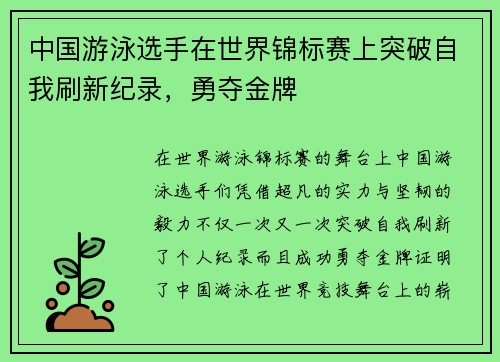 中国游泳选手在世界锦标赛上突破自我刷新纪录，勇夺金牌

在世界游泳锦标赛的舞台上中国游泳选手们凭借超凡的实力与坚韧的毅力不仅一次又一次突破自我刷新了个人纪录而且成功勇夺金牌证明了中国游泳在世界竞技舞台上的崭